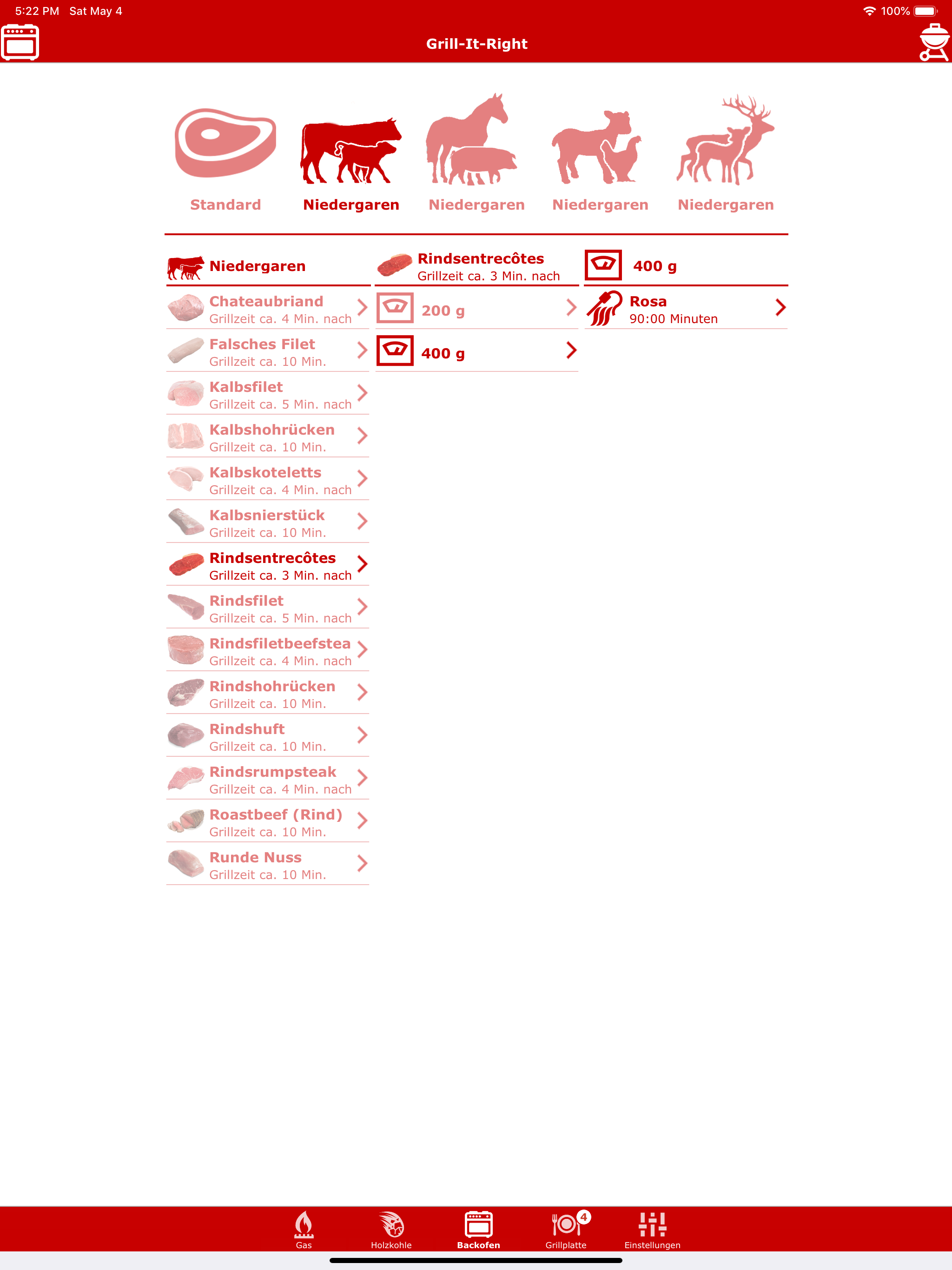 5:22 PM Sat May 4
100%

Grill-It-Right

Standard
Niedergaren
Niedergaren
Niedergaren
Niedergaren

Niedergaren

Chateaubriand
Grillzeit ca. 4 Min. nach

Falsches Filet
Grillzeit ca. 10 Min.

Kalbsfilet
Grillzeit ca. 5 Min. nach

Kalbshohrücken
Grillzeit ca. 10 Min.

Kalbskoteletts
Grillzeit ca. 4 Min. nach

Kalbsnierstück
Grillzeit ca. 10 Min.

Rindsentrecôtes
Grillzeit ca. 3 Min. nach

Rindsfilet
Grillzeit ca. 5 Min. nach

Rindsfiletbeefstea
Grillzeit ca. 4 Min. nach

Rindshohrücken
Grillzeit ca. 10 Min.

Rindshuft
Grillzeit ca. 10 Min.

Rindsrumpsteak
Grillzeit ca. 4 Min. nach

Roastbeef (Rind)
Grillzeit ca. 10 Min.

Runde Nuss
Grillzeit ca. 10 Min.

Rindsentrecôtes
Grillzeit ca. 3 Min. nach

200 g

400 g

400 g

Rosa
90:00 Minuten

Gas
Holzkohle
Backofen
4
Grillplatte
Einstellungen